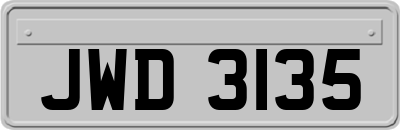 JWD 3135